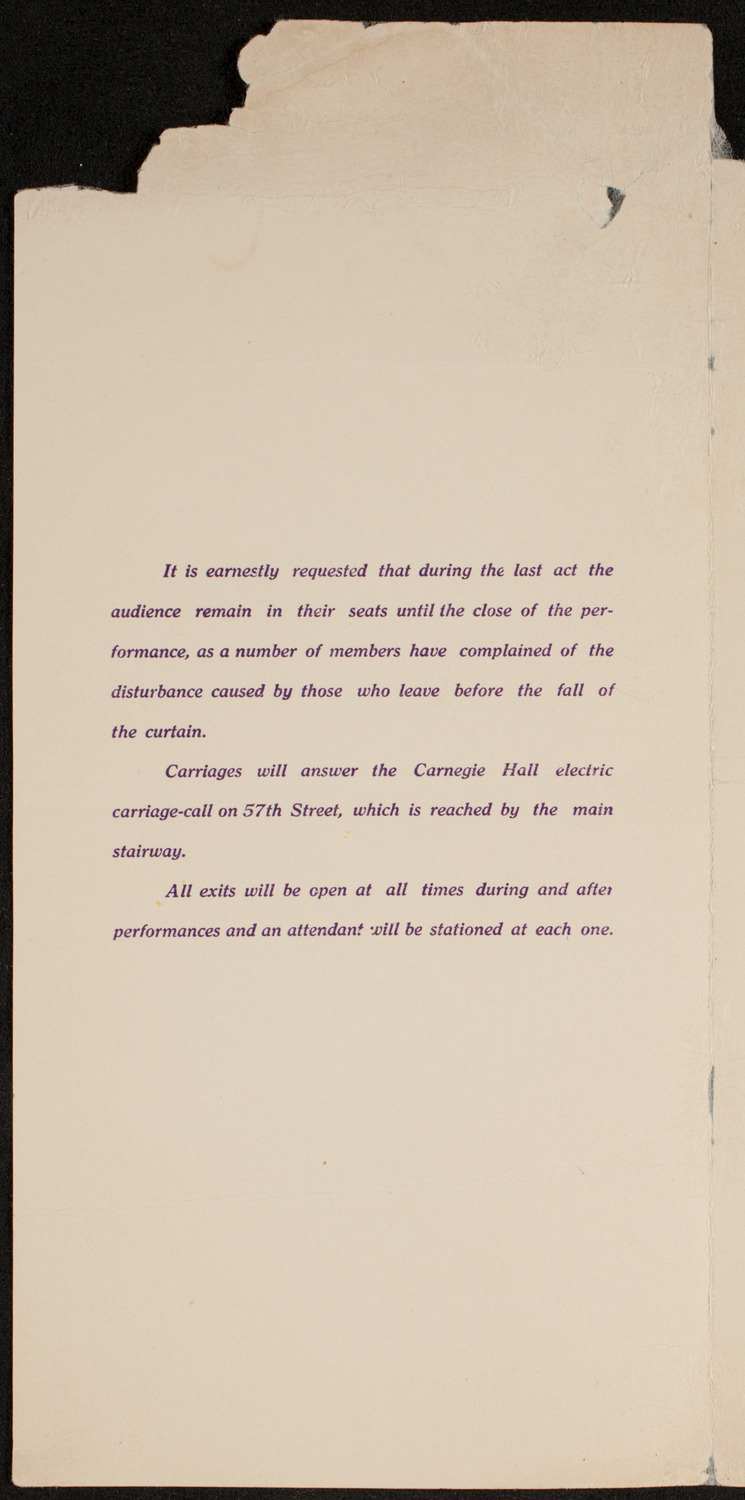 It is earnestly requested that during the last act the audience remain in their seats until the close of the performance, as a number of members have complained of the disturbance caused by those who leave before the fall of the curtain.

Carriages will answer the Carnegie Hall electric carriage-call on 57th Street, which is reached by the main stairway.

All exits will be open at all times during and after performances and an attendant will be stationed at each one.